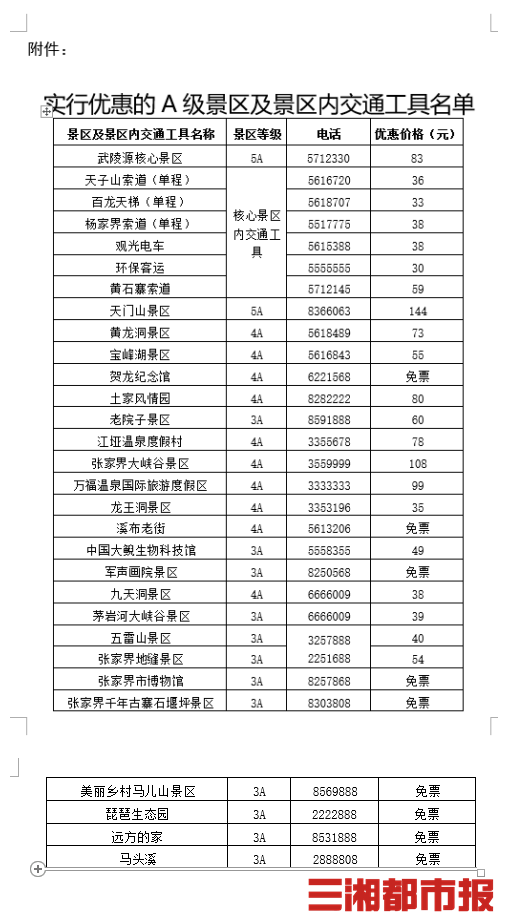 附件：

实行优惠的 A 级景区及景区内交通工具名单

| 景区及景区内交通工具名称 | 景区等级 | 电话 | 优惠价格（元） |
|---|---|---|---|
| 武陵源核心景区 | 5A | 5712330 | 83 |
| 天子山索道（单程） | 核心景区内交通工具 | 5616720 | 36 |
| 百龙天梯（单程） | | 5618707 | 33 |
| 杨家界索道（单程） | | 5517775 | 38 |
| 观光电车 | | 5615388 | 38 |
| 环保客运 | | 5555555 | 30 |
| 黄石寨索道 | | 5712145 | 59 |
| 天门山景区 | 5A | 8366063 | 144 |
| 黄龙洞景区 | 4A | 5618489 | 73 |
| 宝峰湖景区 | 4A | 5616843 | 55 |
| 贺龙纪念馆 | 4A | 6221568 | 免票 |
| 土家风情园 | 4A | 8282222 | 80 |
| 老院子景区 | 3A | 8591888 | 60 |
| 江垭温泉度假村 | 4A | 3355678 | 78 |
| 张家界大峡谷景区 | 4A | 3559999 | 108 |
| 万福温泉国际旅游度假区 | 4A | 3333333 | 99 |
| 龙王洞景区 | 4A | 3353196 | 35 |
| 溪布老街 | 4A | 5613206 | 免票 |
| 中国大鲵生物科技馆 | 3A | 5558355 | 49 |
| 军声画院景区 | 3A | 8250568 | 免票 |
| 九天洞景区 | 4A | 6666009 | 38 |
| 茅岩河大峡谷景区 | 3A | 6666009 | 39 |
| 五雷山景区 | 3A | 3257888 | 40 |
| 张家界地缝景区 | 3A | 2251688 | 54 |
| 张家界市博物馆 | 3A | 8257868 | 免票 |
| 张家界千年古寨石堰坪景区 | 3A | 8303808 | 免票 |

| 美丽乡村马儿山景区 | 3A | 8569888 | 免票 |
|---|---|---|---|
| 琵琶生态园 | 3A | 2222888 | 免票 |
| 远方的家 | 3A | 8531888 | 免票 |
| 马头溪 | 3A | 2888808 | 免票 |

三湘都市报